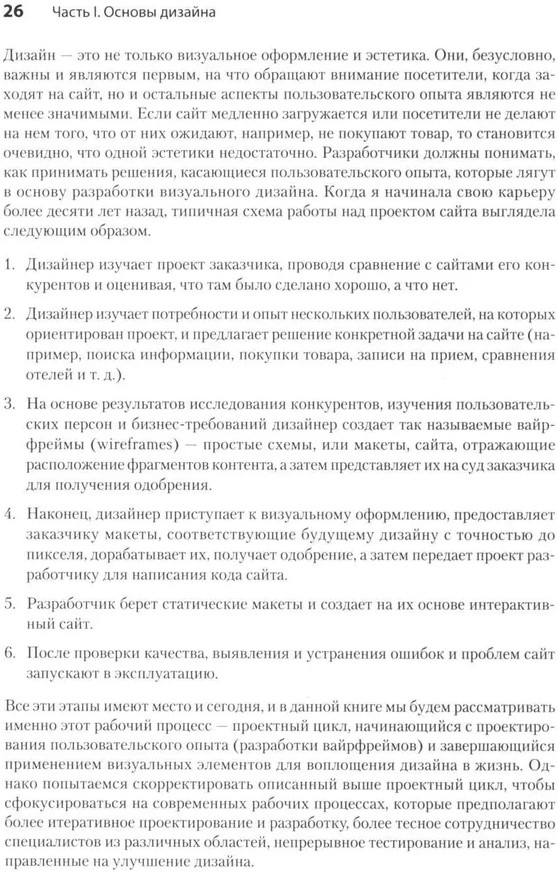 26 Часть I. Основы дизайна

Дизайн — это не только визуальное оформление и эстетика. Они, безусловно, важны и являются первым, на что обращают внимание посетители, когда заходят на сайт, но и остальные аспекты пользовательского опыта являются не менее значимыми. Если сайт медленно загружается или посетители не делают на нем того, что от них ожидают, например, не покупают товар, то становится очевидно, что одной эстетики недостаточно. Разработчики должны понимать, как принимать решения, касающиеся пользовательского опыта, которые лягут в основу разработки визуального дизайна. Когда я начинала свою карьеру более десяти лет назад, типичная схема работы над проектом сайта выглядела следующим образом.

1. Дизайнер изучает проект заказчика, проводя сравнение с сайтами его конкурентов и оценивая, что там было сделано хорошо, а что нет.

2. Дизайнер изучает потребности и опыт нескольких пользователей, на которых ориентирован проект, и предлагает решение конкретной задачи на сайте (например, поиска информации, покупки товара, записи на прием, сравнения отелей и т. д.).

3. На основе результатов исследования конкурентов, изучения пользовательских персон и бизнес-требований дизайнер создает так называемые вайрфреймы (wireframes) — простые схемы, или макеты, сайта, отражающие расположение фрагментов контента, а затем представляет их на суд заказчика для получения одобрения.

4. Наконец, дизайнер приступает к визуальному оформлению, предоставляет заказчику макеты, соответствующие будущему дизайну с точностью до пикселя, дорабатывает их, получает одобрение, а затем передает проект разработчику для написания кода сайта.

5. Разработчик берет статические макеты и создает на их основе интерактивный сайт.

6. После проверки качества, выявления и устранения ошибок и проблем сайт запускают в эксплуатацию.

Все эти этапы имеют место и сегодня, и в данной книге мы будем рассматривать именно этот рабочий процесс — проектный цикл, начинающийся с проектирования пользовательского опыта (разработки вайрфреймов) и завершающийся применением визуальных элементов для воплощения дизайна в жизнь. Однако попытаемся скорректировать описанный выше проектный цикл, чтобы сфокусироваться на современных рабочих процессах, которые предполагают более итеративное проектирование и разработку, более тесное сотрудничество специалистов из различных областей, непрерывное тестирование и анализ, направленные на улучшение дизайна.